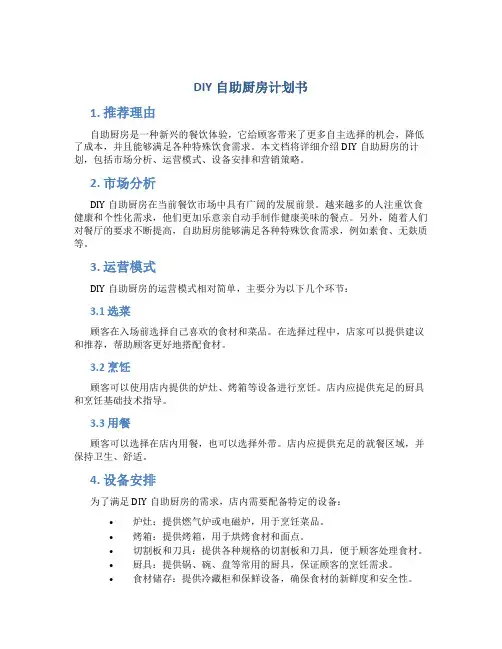 DIY 自助厨房计划书

1. 推荐理由

自助厨房是一种新兴的餐饮体验，它给顾客带来了更多自主选择的机会，降低了成本，并且能够满足各种特殊饮食需求。本文档将详细介绍 DIY 自助厨房的计划，包括市场分析、运营模式、设备安排和营销策略。

2. 市场分析

DIY 自助厨房在当前餐饮市场中具有广阔的发展前景。越来越多的人注重饮食健康和个性化需求，他们更加乐意亲自动手制作健康美味的餐点。另外，随着人们对餐厅的要求不断提高，自助厨房能够满足各种特殊饮食需求，例如素食、无麸质等。

3. 运营模式

DIY 自助厨房的运营模式相对简单，主要分为以下几个环节：

3.1 选菜

顾客在入场前选择自己喜欢的食材和菜品。在选择过程中，店家可以提供建议和推荐，帮助顾客更好地搭配食材。

3.2 烹饪

顾客可以使用店内提供的炉灶、烤箱等设备进行烹饪。店内应提供充足的厨具和烹饪基础技术指导。

3.3 用餐

顾客可以选择在店内用餐，也可以选择外带。店内应提供充足的就餐区域，并保持卫生、舒适。

4. 设备安排

为了满足 DIY 自助厨房的需求，店内需要配备特定的设备：

• 炉灶：提供燃气炉或电磁炉，用于烹饪菜品。
• 烤箱：提供烤箱，用于烘烤食材和面点。
• 切割板和刀具：提供各种规格的切割板和刀具，便于顾客处理食材。
• 厨具：提供锅、碗、盘等常用的厨具，保证顾客的烹饪需求。
• 食材储存：提供冷藏柜和保鲜设备，确保食材的新鲜度和安全性。